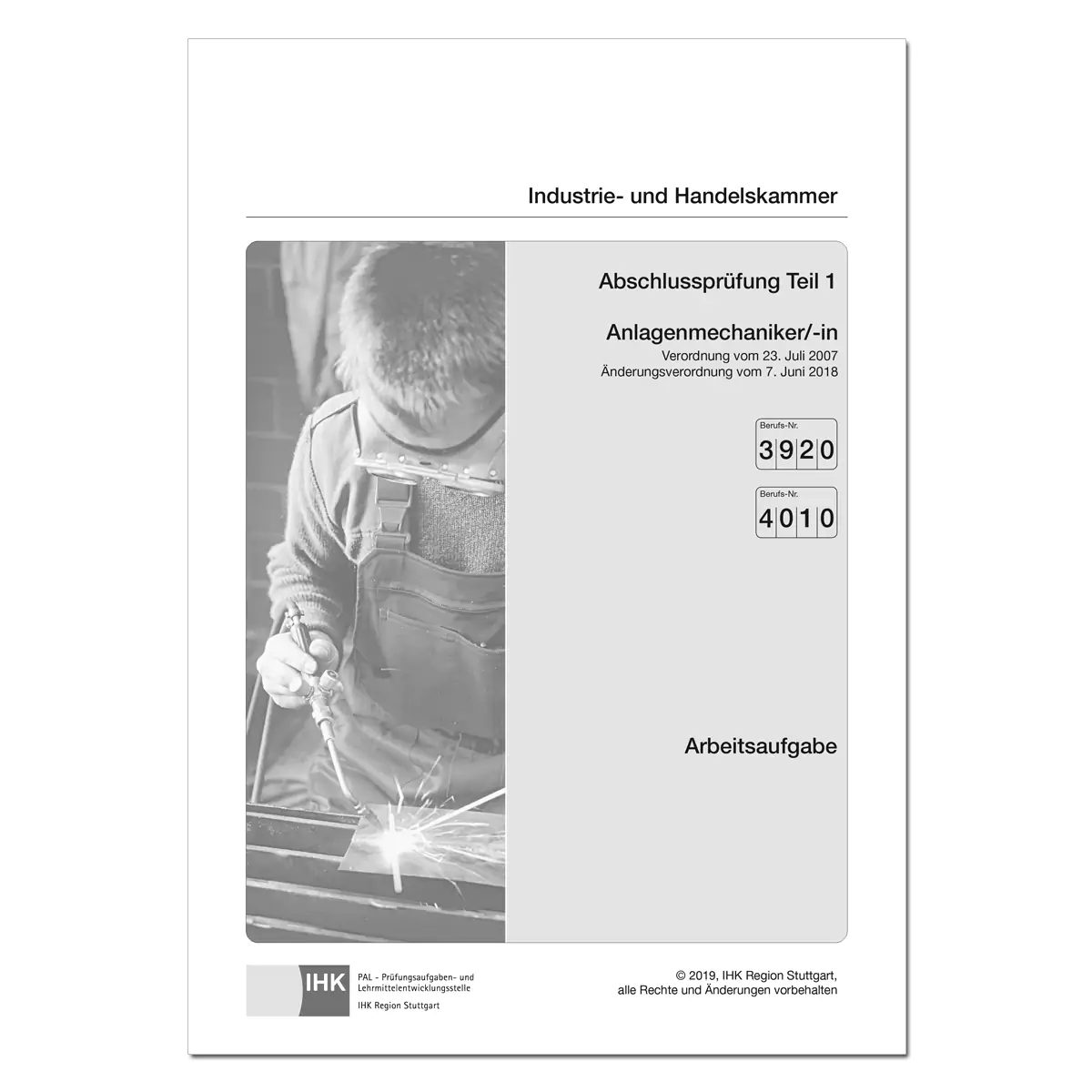 Industrie- und Handelskammer

Abschlussprüfung Teil 1

Anlagenmechaniker/-in
Verordnung vom 23. Juli 2007
Änderungsverordnung vom 7. Juni 2018

Berufs-Nr.
3920

Berufs-Nr.
4010

Arbeitsaufgabe

IHK
PAL - Prüfungsaufgaben- und Lehrmittelentwicklungsstelle
IHK Region Stuttgart

© 2019, IHK Region Stuttgart, alle Rechte und Änderungen vorbehalten